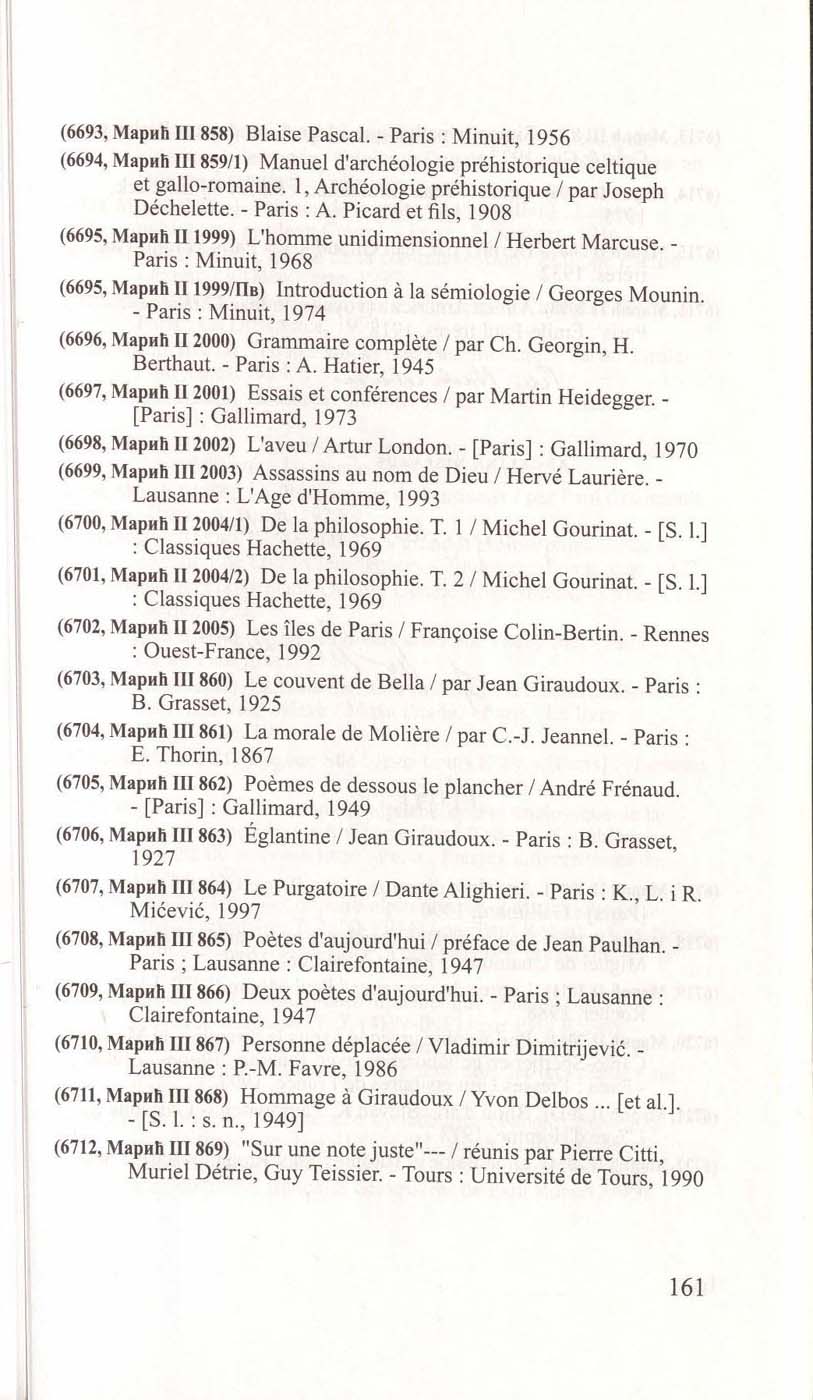 (6693, Марић III 858) Blaise Pascal. - Paris : Minuit, 1956

(6694, Марић III 859/1) Manuel d'archéologie préhistorique celtique et gallo-romaine. 1, Archéologie préhistorique / par Joseph Déchelette. - Paris : A. Picard et fils, 1908

(6695, Марић II 1999) L'homme unidimensionnel / Herbert Marcuse. - Paris : Minuit, 1968

(6695, Марић II 1999/Пв) Introduction à la sémiologie / Georges Mounin. - Paris : Minuit, 1974

(6696, Марић II 2000) Grammaire complète / par Ch. Georgin, H. Berthaut. - Paris : A. Hatier, 1945

(6697, Марић II 2001) Essais et conférences / par Martin Heidegger. - [Paris] : Gallimard, 1973

(6698, Марић II 2002) L'aveu / Artur London. - [Paris] : Gallimard, 1970

(6699, Марић III 2003) Assassins au nom de Dieu / Hervé Laurière. - Lausanne : L'Age d'Homme, 1993

(6700, Марић II 2004/1) De la philosophie. T. 1 / Michel Gourinat. - [S. l.] : Classiques Hachette, 1969

(6701, Марић II 2004/2) De la philosophie. T. 2 / Michel Gourinat. - [S. l.] : Classiques Hachette, 1969

(6702, Марић II 2005) Les îles de Paris / Françoise Colin-Bertin. - Rennes : Ouest-France, 1992

(6703, Марић III 860) Le couvent de Bella / par Jean Giraudoux. - Paris : B. Grasset, 1925

(6704, Марић III 861) La morale de Molière / par C.-J. Jeannel. - Paris : E. Thorin, 1867

(6705, Марић III 862) Poèmes de dessous le plancher / André Frénaud. - [Paris] : Gallimard, 1949

(6706, Марић III 863) Églantine / Jean Giraudoux. - Paris : B. Grasset, 1927

(6707, Марић III 864) Le Purgatoire / Dante Alighieri. - Paris : K., L. i R. Mićević, 1997

(6708, Марић III 865) Poètes d'aujourd'hui / préface de Jean Paulhan. - Paris ; Lausanne : Clairefontaine, 1947

(6709, Марић III 866) Deux poètes d'aujourd'hui. - Paris ; Lausanne : Clairefontaine, 1947

(6710, Марић III 867) Personne déplacée / Vladimir Dimitrijević. - Lausanne : P.-M. Favre, 1986

(6711, Марић III 868) Hommage à Giraudoux / Yvon Delbos ... [et al.]. - [S. l. : s. n., 1949]

(6712, Марић III 869) "Sur une note juste"--- / réunis par Pierre Citti, Muriel Détrie, Guy Teissier. - Tours : Université de Tours, 1990

161